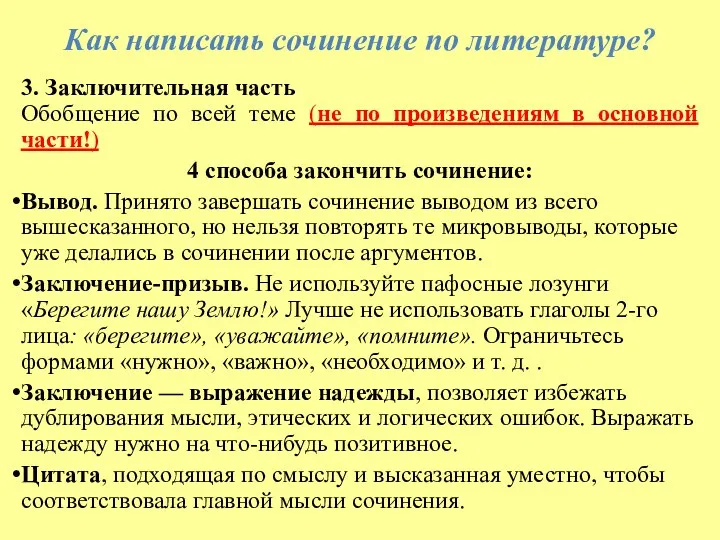 Как написать сочинение по литературе?

3. Заключительная часть
Обобщение по всей теме (не по произведениям в основной части!)

4 способа закончить сочинение:

•Вывод. Принято завершать сочинение выводом из всего вышесказанного, но нельзя повторять те микровыводы, которые уже делались в сочинении после аргументов.

•Заключение-призыв. Не используйте пафосные лозунги «Берегите нашу Землю!» Лучше не использовать глаголы 2-го лица: «берегите», «уважайте», «помните». Ограничьтесь формами «нужно», «важно», «необходимо» и т. д. .

•Заключение — выражение надежды, позволяет избежать дублирования мысли, этических и логических ошибок. Выражать надежду нужно на что-нибудь позитивное.

•Цитата, подходящая по смыслу и высказанная уместно, чтобы соответствовала главной мысли сочинения.